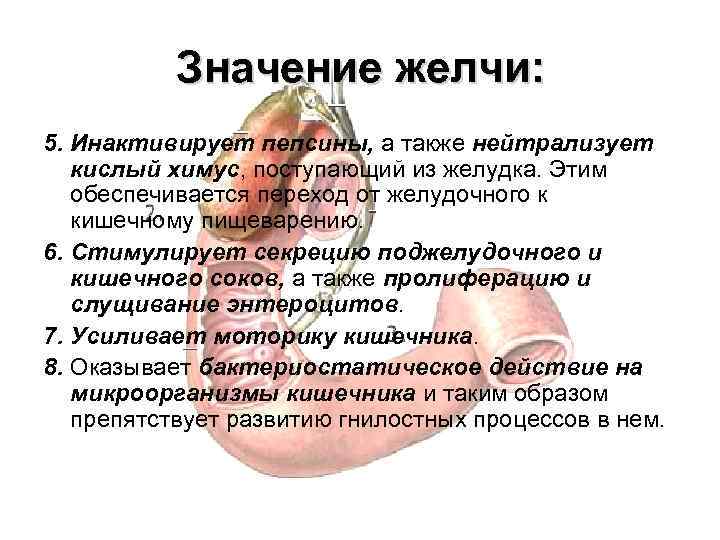 Значение желчи:

5. Инактивирует пепсины, а также нейтрализует кислый химус, поступающий из желудка. Этим обеспечивается переход от желудочного к кишечному пищеварению.

6. Стимулирует секрецию поджелудочного и кишечного соков, а также пролиферацию и слущивание энтероцитов.

7. Усиливает моторику кишечника.

8. Оказывает бактериостатическое действие на микроорганизмы кишечника и таким образом препятствует развитию гнилостных процессов в нем.